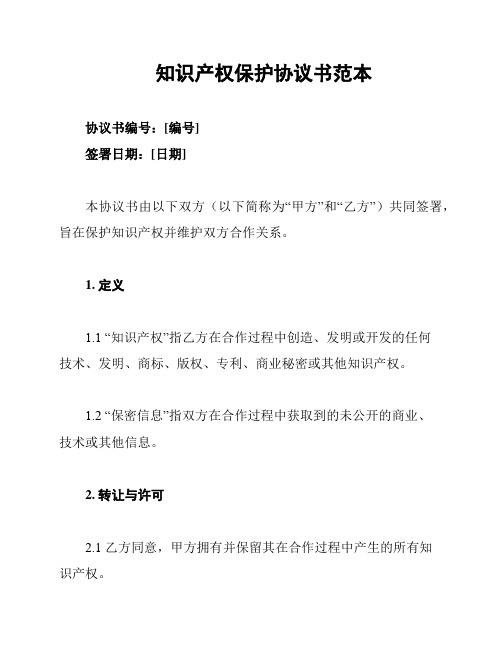 知识产权保护协议书范本

协议书编号：[编号]

签署日期：[日期]

本协议书由以下双方（以下简称为“甲方”和“乙方”）共同签署，旨在保护知识产权并维护双方合作关系。

1. 定义

1.1 “知识产权”指乙方在合作过程中创造、发明或开发的任何技术、发明、商标、版权、专利、商业秘密或其他知识产权。

1.2 “保密信息”指双方在合作过程中获取到的未公开的商业、技术或其他信息。

2. 转让与许可

2.1 乙方同意，甲方拥有并保留其在合作过程中产生的所有知识产权。